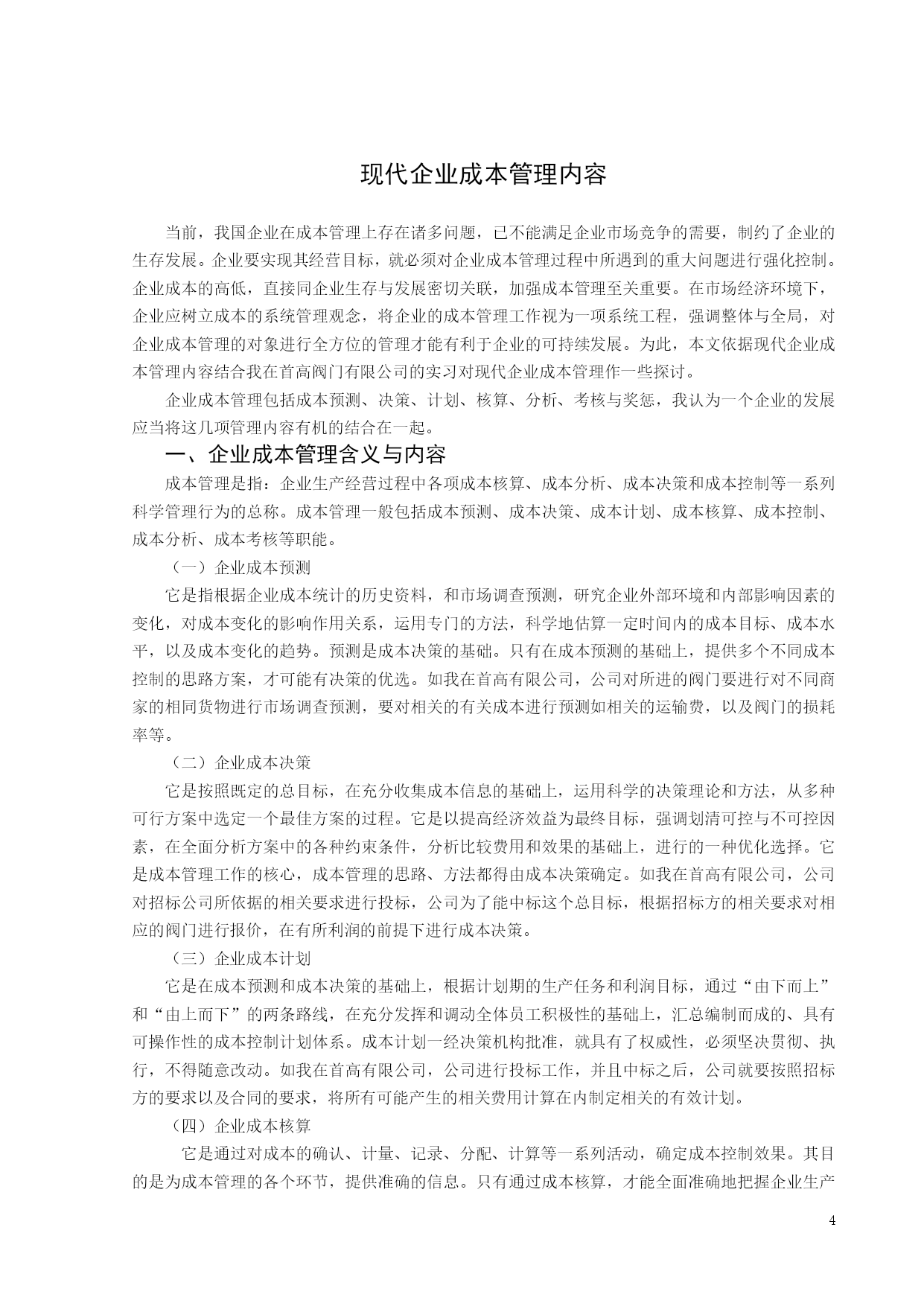 现代企业成本管理内容

当前，我国企业在成本管理上存在诸多问题，已不能满足企业市场竞争的需要，制约了企业的生存发展。企业要实现其经营目标，就必须对企业成本管理过程中所遇到的重大问题进行强化控制。企业成本的高低，直接同企业生存与发展密切关联，加强成本管理至关重要。在市场经济环境下，企业应树立成本的系统管理观念，将企业的成本管理工作视为一项系统工程，强调整体与全局，对企业成本管理的对象进行全方位的管理才能有利于企业的可持续发展。为此，本文依据现代企业成本管理内容结合我在首高阀门有限公司的实习对现代企业成本管理作一些探讨。

企业成本管理包括成本预测、决策、计划、核算、分析、考核与奖惩，我认为一个企业的发展应当将这几项管理内容有机的结合在一起。

一、企业成本管理含义与内容

成本管理是指：企业生产经营过程中各项成本核算、成本分析、成本决策和成本控制等一系列科学管理行为的总称。成本管理一般包括成本预测、成本决策、成本计划、成本核算、成本控制、成本分析、成本考核等职能。

（一）企业成本预测

它是指根据企业成本统计的历史资料，和市场调查预测，研究企业外部环境和内部影响因素的变化，对成本变化的影响作用关系，运用专门的方法，科学地估算一定时间内的成本目标、成本水平，以及成本变化的趋势。预测是成本决策的基础。只有在成本预测的基础上，提供多个不同成本控制的思路方案，才可能有决策的优选。如我在首高有限公司，公司对所进的阀门要进行对不同商家的相同货物进行市场调查预测，要对相关的有关成本进行预测如相关的运输费，以及阀门的损耗率等。

（二）企业成本决策

它是按照既定的总目标，在充分收集成本信息的基础上，运用科学的决策理论和方法，从多种可行方案中选定一个最佳方案的过程。它是以提高经济效益为最终目标，强调划清可控与不可控因素，在全面分析方案中的各种约束条件，分析比较费用和效果的基础上，进行的一种优化选择。它是成本管理工作的核心，成本管理的思路、方法都得由成本决策确定。如我在首高有限公司，公司对招标公司所依据的相关要求进行投标，公司为了能中标这个总目标，根据招标方的相关要求对相应的阀门进行报价，在有所利润的前提下进行成本决策。

（三）企业成本计划

它是在成本预测和成本决策的基础上，根据计划期的生产任务和利润目标，通过“由下而上”和“由上而下”的两条路线，在充分发挥和调动全体员工积极性的基础上，汇总编制而成的、具有可操作性的成本控制计划体系。成本计划一经决策机构批准，就具有了权威性，必须坚决贯彻、执行，不得随意改动。如我在首高有限公司，公司进行投标工作，并且中标之后，公司就要按照招标方的要求以及合同的要求，将所有可能产生的相关费用计算在内制定相关的有效计划。

（四）企业成本核算

它是通过对成本的确认、计量、记录、分配、计算等一系列活动，确定成本控制效果。其目的是为成本管理的各个环节，提供准确的信息。只有通过成本核算，才能全面准确地把握企业生产

4